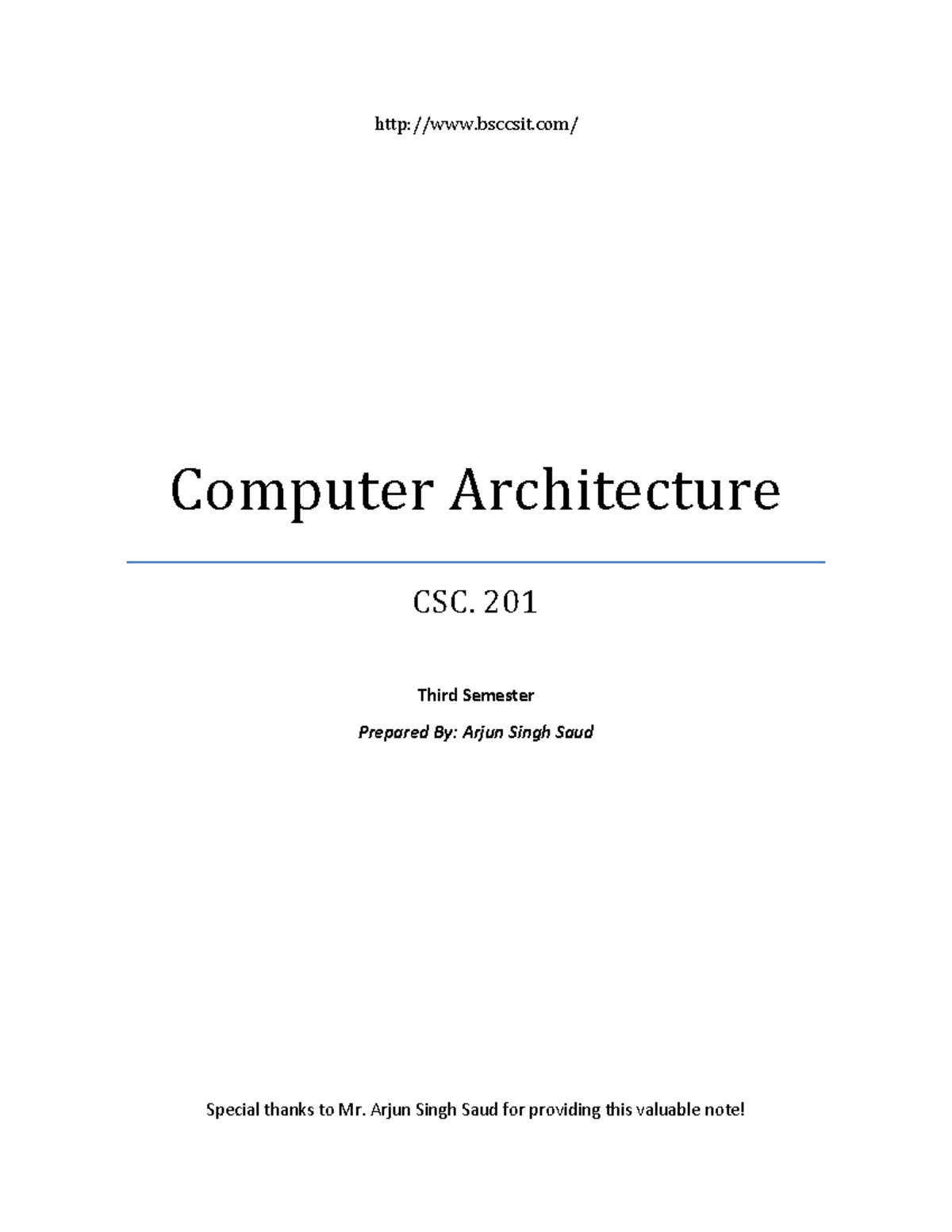 http://www.bsccsit.com/

Computer Architecture

CSC. 201

Third Semester

Prepared By: Arjun Singh Saud

Special thanks to Mr. Arjun Singh Saud for providing this valuable note!